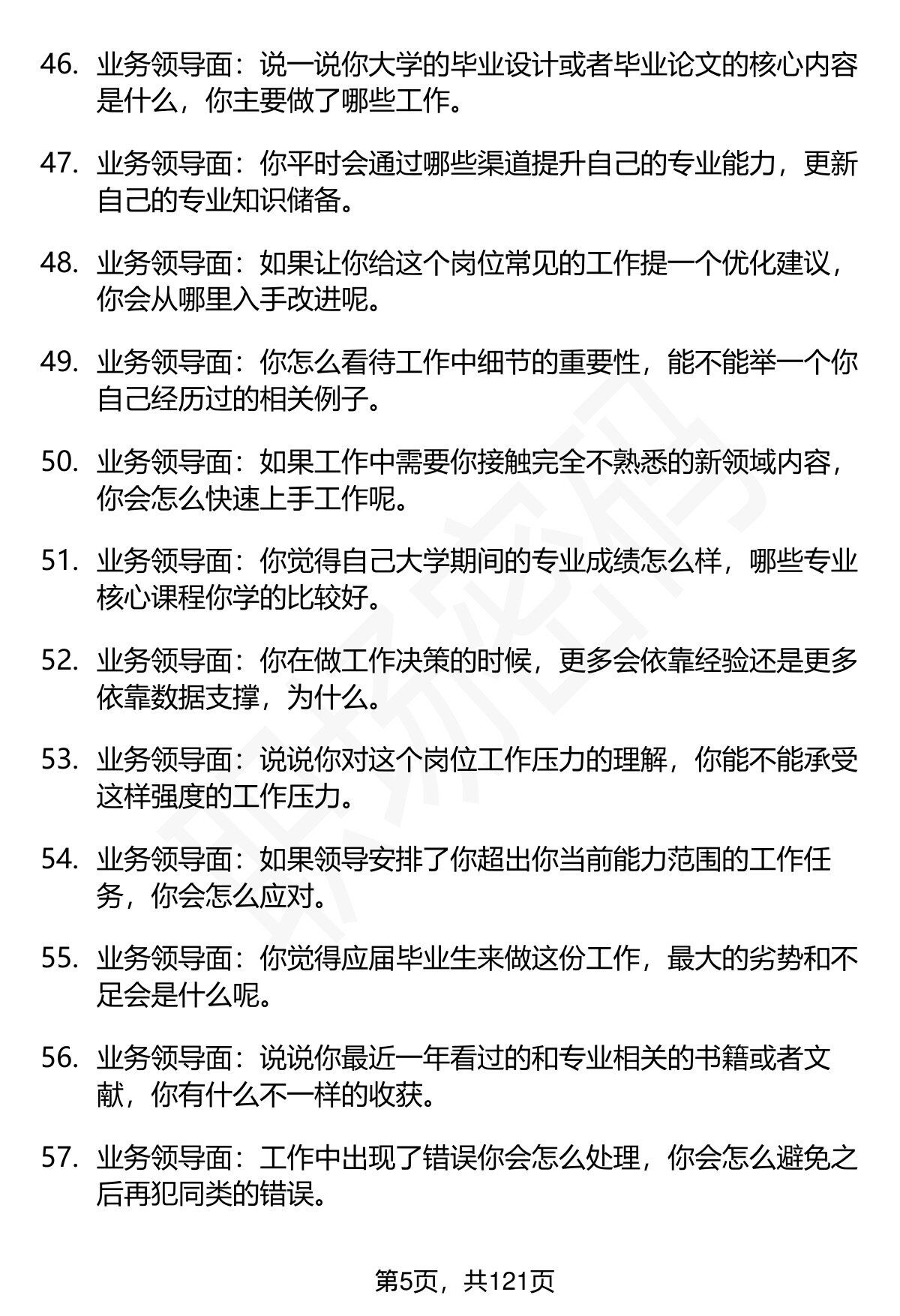 46. 业务领导面：说一说你大学的毕业设计或者毕业论文的核心内容是什么，你主要做了哪些工作。

47. 业务领导面：你平时会通过哪些渠道提升自己的专业能力，更新自己的专业知识储备。

48. 业务领导面：如果让你给这个岗位常见的工作提一个优化建议，你会从哪里入手改进呢。

49. 业务领导面：你怎么看待工作中细节的重要性，能不能举一个你自己经历过的相关例子。

50. 业务领导面：如果工作中需要你接触完全不熟悉的新领域内容，你会怎么快速上手工作呢。

51. 业务领导面：你觉得自己大学期间的专业成绩怎么样，哪些专业核心课程你学的比较好。

52. 业务领导面：你在做工作决策的时候，更多会依靠经验还是更多依靠数据支撑，为什么。

53. 业务领导面：说说你对这个岗位工作压力的理解，你能不能承受这样强度的工作压力。

54. 业务领导面：如果领导安排了你超出你当前能力范围的工作任务，你会怎么应对。

55. 业务领导面：你觉得应届毕业生来做这份工作，最大的劣势和不足会是什么呢。

56. 业务领导面：说说你最近一年看过的和专业相关的书籍或者文献，你有什么不一样的收获。

57. 业务领导面：工作中出现了错误你会怎么处理，你会怎么避免之后再犯同类的错误。

第5页，共121页